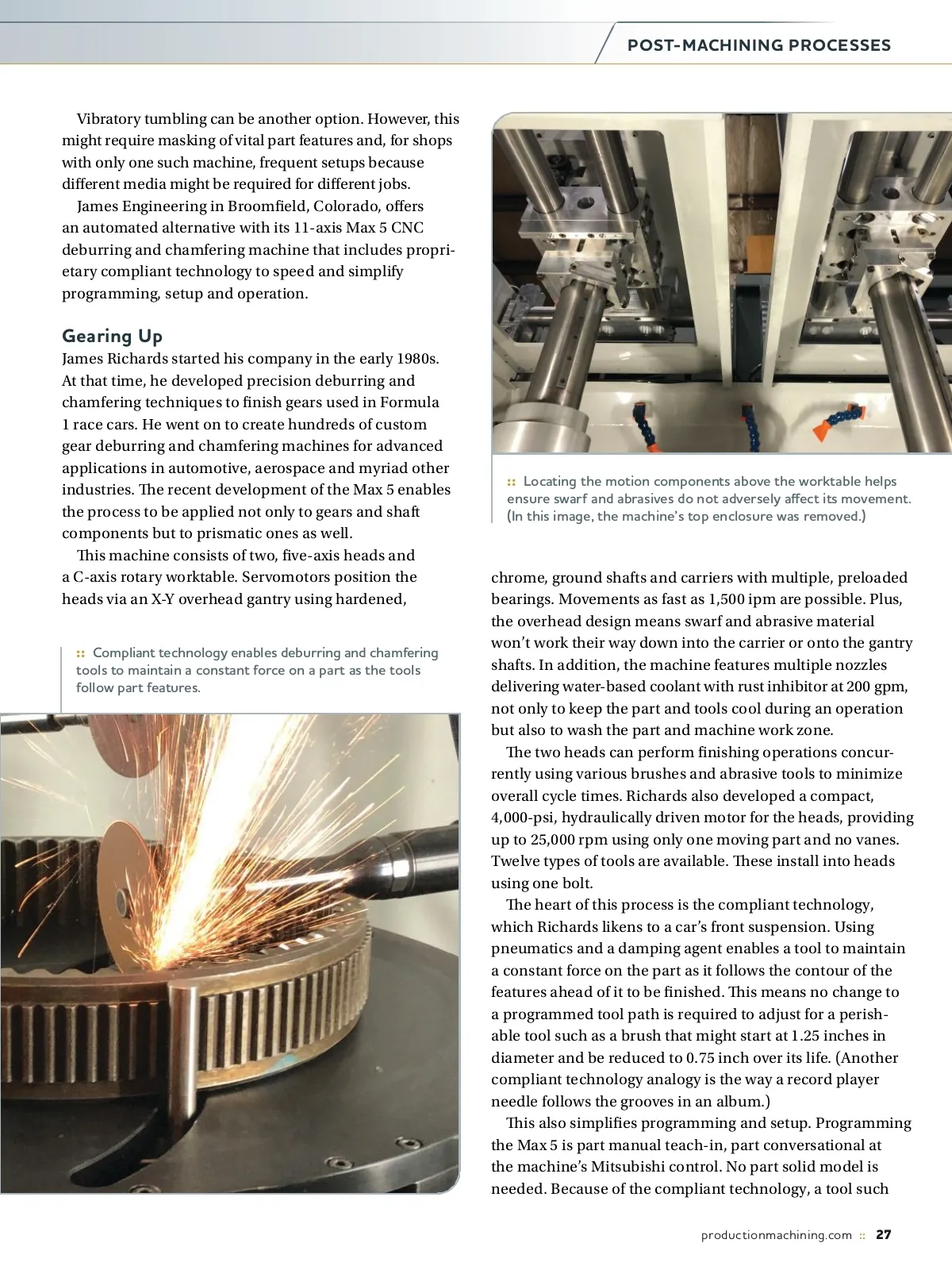 POST-MACHINING PROCESSES

Vibratory tumbling can be another option. However, this might require masking of vital part features and, for shops with only one such machine, frequent setups because different media might be required for different jobs.

James Engineering in Broomfield, Colorado, offers an automated alternative with its 11-axis Max 5 CNC deburring and chamfering machine that includes proprietary compliant technology to speed and simplify programming, setup and operation.

Gearing Up

James Richards started his company in the early 1980s. At that time, he developed precision deburring and chamfering techniques to finish gears used in Formula 1 race cars. He went on to create hundreds of custom gear deburring and chamfering machines for advanced applications in automotive, aerospace and myriad other industries. The recent development of the Max 5 enables the process to be applied not only to gears and shaft components but to prismatic ones as well.

This machine consists of two, five-axis heads and a C-axis rotary worktable. Servomotors position the heads via an X-Y overhead gantry using hardened,

:: Compliant technology enables deburring and chamfering tools to maintain a constant force on a part as the tools follow part features.

:: Locating the motion components above the worktable helps ensure swarf and abrasives do not adversely affect its movement. (In this image, the machine's top enclosure was removed.)

chrome, ground shafts and carriers with multiple, preloaded bearings. Movements as fast as 1,500 ipm are possible. Plus, the overhead design means swarf and abrasive material won't work their way down into the carrier or onto the gantry shafts. In addition, the machine features multiple nozzles delivering water-based coolant with rust inhibitor at 200 gpm, not only to keep the part and tools cool during an operation but also to wash the part and machine work zone.

The two heads can perform finishing operations concurrently using various brushes and abrasive tools to minimize overall cycle times. Richards also developed a compact, 4,000-psi, hydraulically driven motor for the heads, providing up to 25,000 rpm using only one moving part and no vanes. Twelve types of tools are available. These install into heads using one bolt.

The heart of this process is the compliant technology, which Richards likens to a car's front suspension. Using pneumatics and a damping agent enables a tool to maintain a constant force on the part as it follows the contour of the features ahead of it to be finished. This means no change to a programmed tool path is required to adjust for a perishable tool such as a brush that might start at 1.25 inches in diameter and be reduced to 0.75 inch over its life. (Another compliant technology analogy is the way a record player needle follows the grooves in an album.)

This also simplifies programming and setup. Programming the Max 5 is part manual teach-in, part conversational at the machine's Mitsubishi control. No part solid model is needed. Because of the compliant technology, a tool such

productionmachining.com :: 27